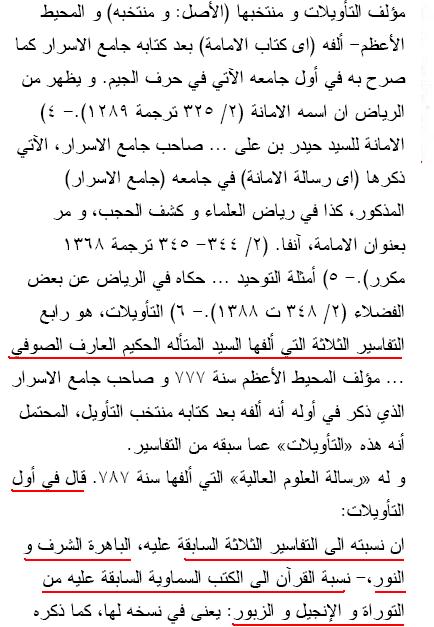 مؤلف التأويلات و منتخبها (الأصل: و منتخبه) و المحيط الأعظم- ألفه (اى كتاب الامامة) بعد كتابه جامع الاسرار كما صرح به في أول جامعه الآتي في حرف الجيم. و يظهر من الرياض ان اسمه الامانة (٢/ ٣٢٥ ترجمة ١٢٨٩).- ٤) الامانة للسيد حيدر بن على ... صاحب جامع الاسرار، الآتي ذكرها (اى رسالة الامانة) في جامعه (جامع الاسرار) المذكور، كذا في رياض العلماء و كشف الحجب، و مر بعنوان الامامة، آنفا. (٢/ ٣٤٤- ٣٤٥ ترجمة ١٣٦٨ مكرر).- ٥) أمثلة التوحيد ... حكاه في الرياض عن بعض الفضلاء (٢/ ٣٤٨ ت ١٣٨٨).- ٦) التأويلات، هو رابع التفاسير الثلاثة التي ألفها السيد المتأله الحكيم العارف الصوفي ... مؤلف المحيط الأعظم سنة ٧٧٧ و صاحب جامع الاسرار الذي ذكر في أوله أنه ألفه بعد كتابه منتخب التأويل، المحتمل أنه هذه «التأويلات» عما سبقه من التفاسير.

و له «رسالة العلوم العالية» التي ألفها سنة ٧٨٧. قال في أول التأويلات:

ان نسبته الى التفاسير الثلاثة السابقة عليه، الباهرة الشرف و النور،- نسبة القرآن الى الكتب السماوية السابقة عليه من التوراة و الإنجيل و الزبور: يعنى في نسخه لها، كما ذكره